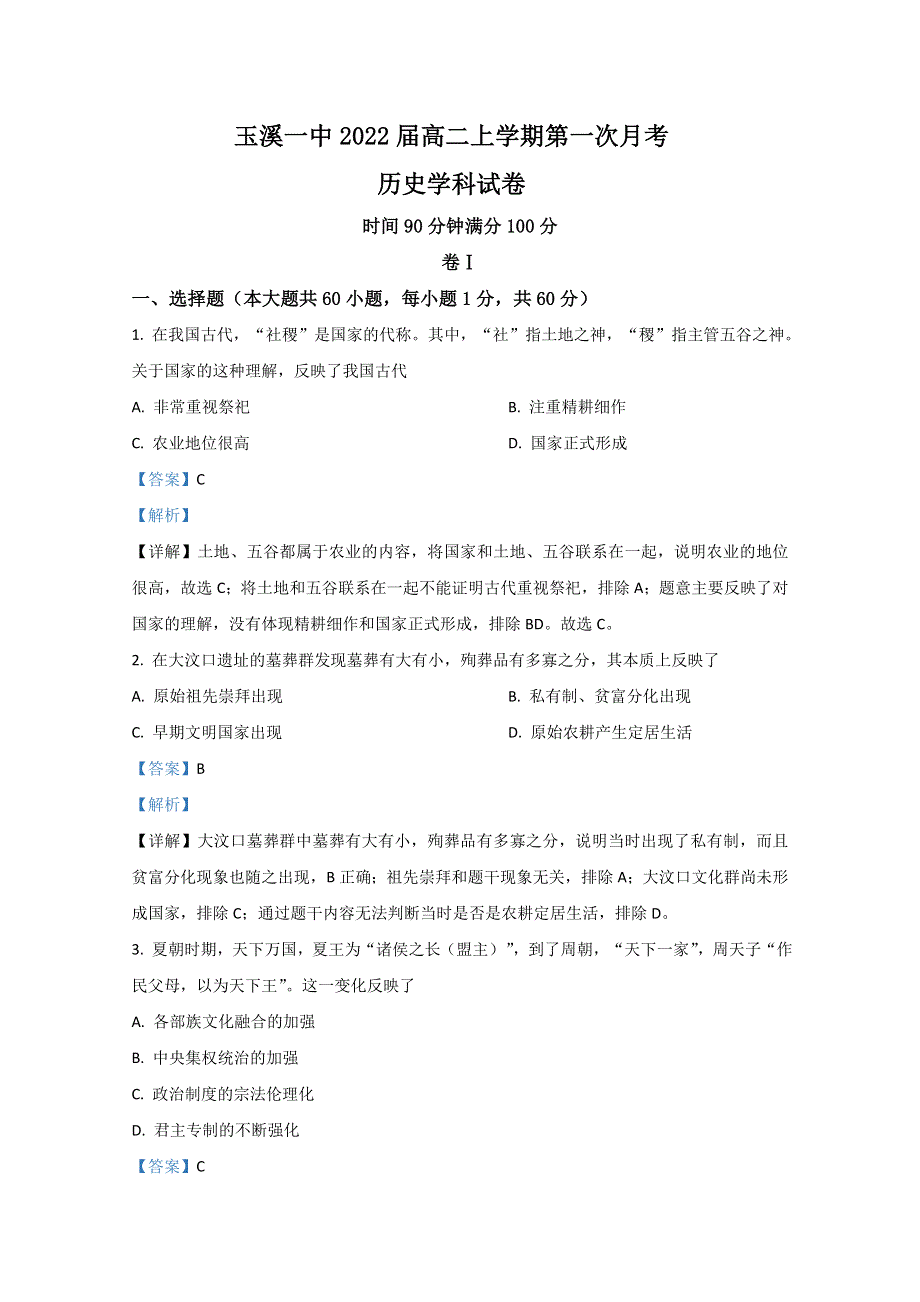 玉溪一中 2022 届高二上学期第一次月考

历史学科试卷

时间 90 分钟满分 100 分

卷 I

一、选择题（本大题共 60 小题，每小题 1 分，共 60 分）

1. 在我国古代，“社稷”是国家的代称。其中，“社”指土地之神，“稷”指主管五谷之神。关于国家的这种理解，反映了我国古代

A. 非常重视祭祀

B. 注重精耕细作

C. 农业地位很高

D. 国家正式形成

【答案】C

【解析】

【详解】土地、五谷都属于农业的内容，将国家和土地、五谷联系在一起，说明农业的地位很高，故选 C；将土地和五谷联系在一起不能证明古代重视祭祀，排除 A；题意主要反映了对国家的理解，没有体现精耕细作和国家正式形成，排除 BD。故选 C。

2. 在大汶口遗址的墓葬群发现墓葬有大有小，殉葬品有多寡之分，其本质上反映了

A. 原始祖先崇拜出现

B. 私有制、贫富分化出现

C. 早期文明国家出现

D. 原始农耕产生定居生活

【答案】B

【解析】

【详解】大汶口墓葬群中墓葬有大有小，殉葬品有多寡之分，说明当时出现了私有制，而且贫富分化现象也随之出现，B 正确；祖先崇拜和题干现象无关，排除 A；大汶口文化群尚未形成国家，排除 C；通过题干内容无法判断当时是否是农耕定居生活，排除 D。

3. 夏朝时期，天下万国，夏王为“诸侯之长（盟主）”，到了周朝，“天下一家”，周天子“作民父母，以为天下王”。这一变化反映了

A. 各部族文化融合的加强

B. 中央集权统治的加强

C. 政治制度的宗法伦理化

D. 君主专制的不断强化

【答案】C